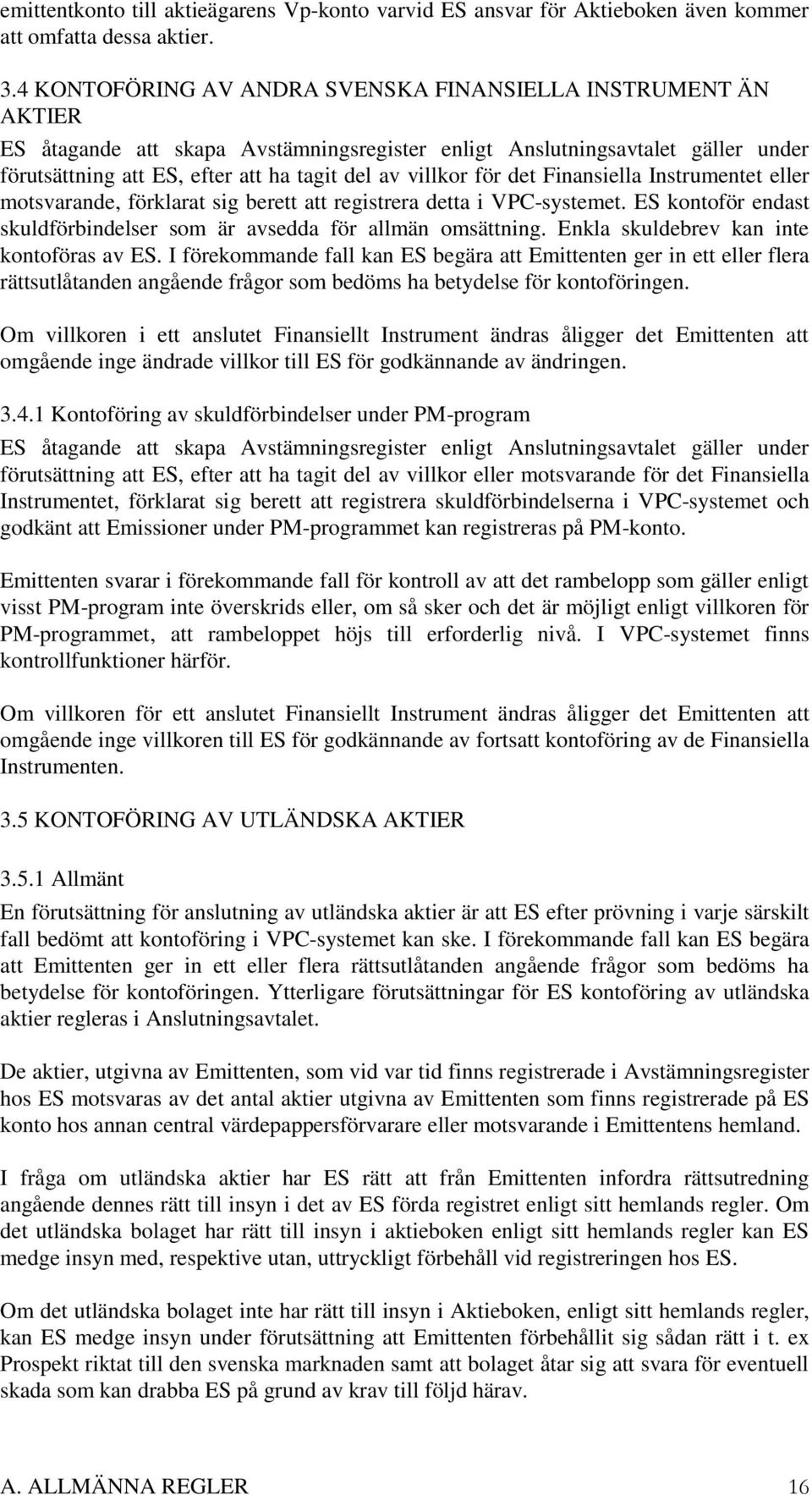 emittentkonto till aktieägarens Vp-konto varvid ES ansvar för Aktieboken även kommer att omfatta dessa aktier.

3.4 KONTOFÖRING AV ANDRA SVENSKA FINANSIELLA INSTRUMENT ÄN AKTIER

ES åtagande att skapa Avstämningsregister enligt Anslutningsavtalet gäller under förutsättning att ES, efter att ha tagit del av villkor för det Finansiella Instrumentet eller motsvarande, förklarat sig berett att registrera detta i VPC-systemet. ES kontoför endast skuldförbindelser som är avsedda för allmän omsättning. Enkla skuldebrev kan inte kontoföras av ES. I förekommande fall kan ES begära att Emittenten ger in ett eller flera rättsutlåtanden angående frågor som bedöms ha betydelse för kontoföringen.

Om villkoren i ett anslutet Finansiellt Instrument ändras åligger det Emittenten att omgående inge ändrade villkor till ES för godkännande av ändringen.

3.4.1 Kontoföring av skuldförbindelser under PM-program

ES åtagande att skapa Avstämningsregister enligt Anslutningsavtalet gäller under förutsättning att ES, efter att ha tagit del av villkor eller motsvarande för det Finansiella Instrumentet, förklarat sig berett att registrera skuldförbindelserna i VPC-systemet och godkänt att Emissioner under PM-programmet kan registreras på PM-konto.

Emittenten svarar i förekommande fall för kontroll av att det rambelopp som gäller enligt visst PM-program inte överskrids eller, om så sker och det är möjligt enligt villkoren för PM-programmet, att rambeloppet höjs till erforderlig nivå. I VPC-systemet finns kontrollfunktioner härför.

Om villkoren för ett anslutet Finansiellt Instrument ändras åligger det Emittenten att omgående inge villkoren till ES för godkännande av fortsatt kontoföring av de Finansiella Instrumenten.

3.5 KONTOFÖRING AV UTLÄNDSKA AKTIER

3.5.1 Allmänt

En förutsättning för anslutning av utländska aktier är att ES efter prövning i varje särskilt fall bedömt att kontoföring i VPC-systemet kan ske. I förekommande fall kan ES begära att Emittenten ger in ett eller flera rättsutlåtanden angående frågor som bedöms ha betydelse för kontoföringen. Ytterligare förutsättningar för ES kontoföring av utländska aktier regleras i Anslutningsavtalet.

De aktier, utgivna av Emittenten, som vid var tid finns registrerade i Avstämningsregister hos ES motsvaras av det antal aktier utgivna av Emittenten som finns registrerade på ES konto hos annan central värdepappersförvarare eller motsvarande i Emittentens hemland.

I fråga om utländska aktier har ES rätt att från Emittenten infordra rättsutredning angående dennes rätt till insyn i det av ES förda registret enligt sitt hemlands regler. Om det utländska bolaget har rätt till insyn i aktieboken enligt sitt hemlands regler kan ES medge insyn med, respektive utan, uttryckligt förbehåll vid registreringen hos ES.

Om det utländska bolaget inte har rätt till insyn i Aktieboken, enligt sitt hemlands regler, kan ES medge insyn under förutsättning att Emittenten förbehållit sig sådan rätt i t. ex Prospekt riktat till den svenska marknaden samt att bolaget åtar sig att svara för eventuell skada som kan drabba ES på grund av krav till följd härav.

A. ALLMÄNNA REGLER 16